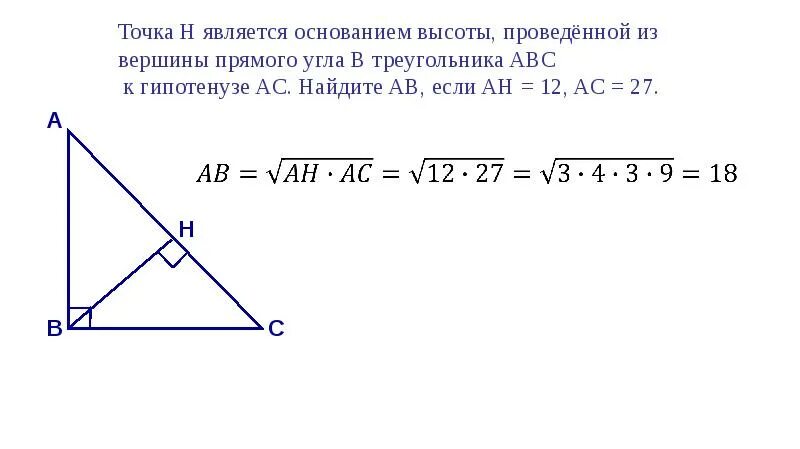 Точка H является основанием высоты, проведённой из вершины прямого угла B треугольника ABC к гипотенузе AC. Найдите AB, если AH = 12, AC = 27.

A

$AB = \sqrt{AH \cdot AC} = \sqrt{12 \cdot 27} = \sqrt{3 \cdot 4 \cdot 3 \cdot 9} = 18$

H

B

C